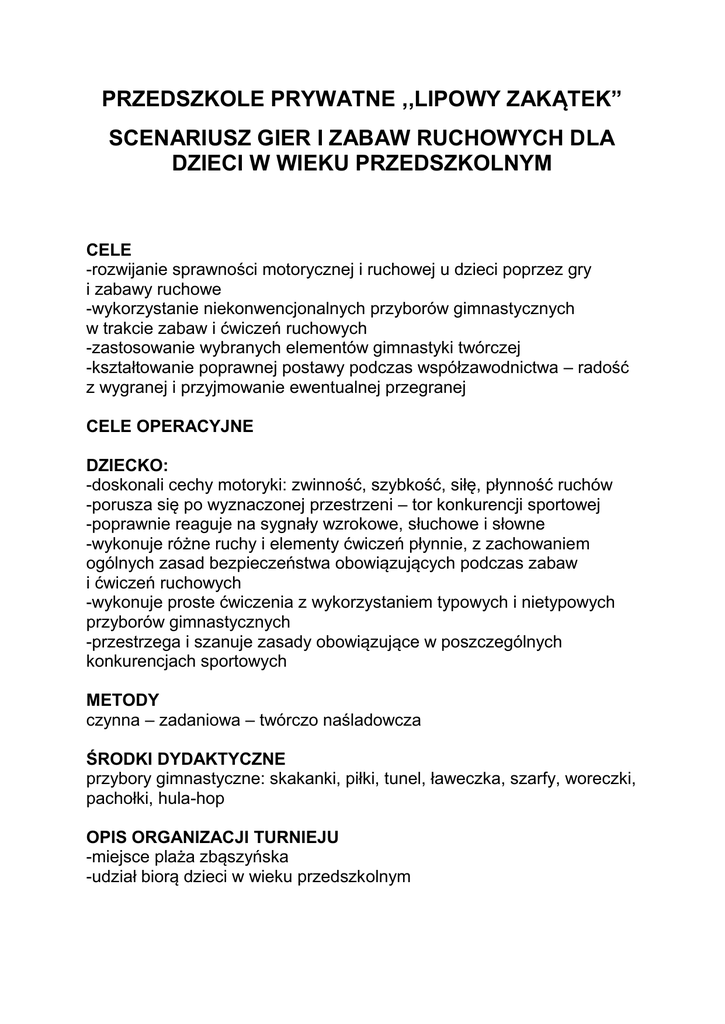 PRZEDSZKOLE PRYWATNE ,,LIPOWY ZAKĄTEK”

SCENARIUSZ GIER I ZABAW RUCHOWYCH DLA DZIECI W WIEKU PRZEDSZKOLNYM

CELE
-rozwijanie sprawności motorycznej i ruchowej u dzieci poprzez gry i zabawy ruchowe
-wykorzystanie niekonwencjonalnych przyborów gimnastycznych w trakcie zabaw i ćwiczeń ruchowych
-zastosowanie wybranych elementów gimnastyki twórczej
-kształtowanie poprawnej postawy podczas współzawodnictwa – radość z wygranej i przyjmowanie ewentualnej przegranej

CELE OPERACYJNE

DZIECKO:
-doskonali cechy motoryki: zwinność, szybkość, siłę, płynność ruchów
-porusza się po wyznaczonej przestrzeni – tor konkurencji sportowej
-poprawnie reaguje na sygnały wzrokowe, słuchowe i słowne
-wykonuje różne ruchy i elementy ćwiczeń płynnie, z zachowaniem ogólnych zasad bezpieczeństwa obowiązujących podczas zabaw i ćwiczeń ruchowych
-wykonuje proste ćwiczenia z wykorzystaniem typowych i nietypowych przyborów gimnastycznych
-przestrzega i szanuje zasady obowiązujące w poszczególnych konkurencjach sportowych

METODY
czynna – zadaniowa – twórczo naśladowcza

ŚRODKI DYDAKTYCZNE
przybory gimnastyczne: skakanki, piłki, tunel, ławeczka, szarfy, woreczki, pachołki, hula-hop

OPIS ORGANIZACJI TURNIEJU
-miejsce plaża zbąszyńska
-udział biorą dzieci w wieku przedszkolnym